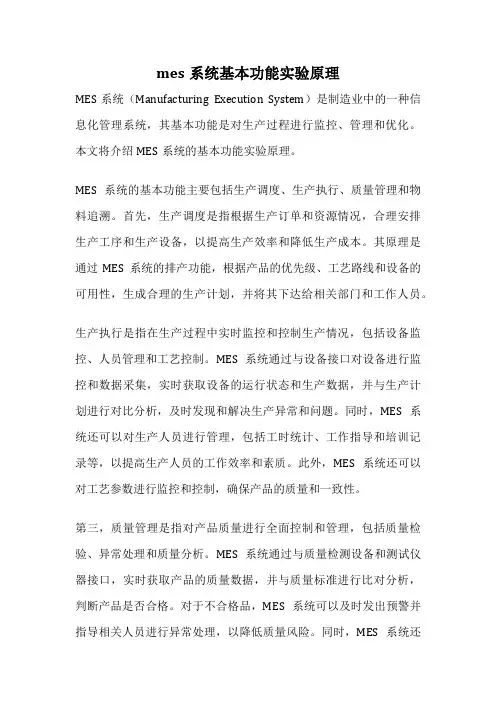 mes 系统基本功能实验原理

MES 系统（Manufacturing Execution System）是制造业中的一种信息化管理系统，其基本功能是对生产过程进行监控、管理和优化。本文将介绍 MES 系统的基本功能实验原理。

MES 系统的基本功能主要包括生产调度、生产执行、质量管理和物料追溯。首先，生产调度是指根据生产订单和资源情况，合理安排生产工序和生产设备，以提高生产效率和降低生产成本。其原理是通过 MES 系统的排产功能，根据产品的优先级、工艺路线和设备的可用性，生成合理的生产计划，并将其下达给相关部门和工作人员。

生产执行是指在生产过程中实时监控和控制生产情况，包括设备监控、人员管理和工艺控制。MES 系统通过与设备接口对设备进行监控和数据采集，实时获取设备的运行状态和生产数据，并与生产计划进行对比分析，及时发现和解决生产异常和问题。同时，MES 系统还可以对生产人员进行管理，包括工时统计、工作指导和培训记录等，以提高生产人员的工作效率和素质。此外，MES 系统还可以对工艺参数进行监控和控制，确保产品的质量和一致性。

第三，质量管理是指对产品质量进行全面控制和管理，包括质量检验、异常处理和质量分析。MES 系统通过与质量检测设备和测试仪器接口，实时获取产品的质量数据，并与质量标准进行比对分析，判断产品是否合格。对于不合格品，MES 系统可以及时发出预警并指导相关人员进行异常处理，以降低质量风险。同时，MES 系统还